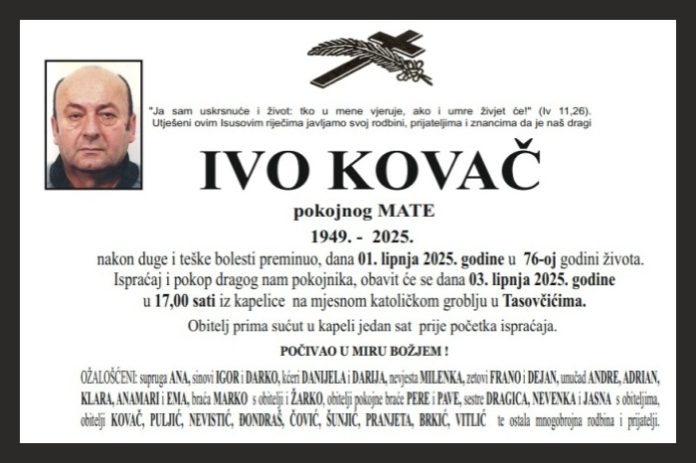 "Ja sam uskrsnuće i život: tko u mene vjeruje, ako i umre živjet će!" (Iv 11,26).
Utješeni ovim Isusovim riječima javljamo svoj rodbini, prijateljima i znancima da je naš dragi

IVO KOVAČ

pokojnog MATE

1949. - 2025.

nakon duge i teške bolesti preminuo, dana 01. lipnja 2025. godine u 76-oj godini života.
Ispraćaj i pokop dragog nam pokojnika, obavit će se dana 03. lipnja 2025. godine u 17,00 sati iz kapelice na mjesnom katoličkom groblju u Tasovčićima.

Obitelj prima sućut u kapeli jedan sat prije početka ispraćaja.

POČIVAO U MIRU BOŽJEM !

OŽALOŠĆENI: supruga ANA, sinovi IGOR i DARKO, kćeri DANIJELA i DARIJA, nevjesta MILENKA, zetovi FRANO i DEJAN, unučad ANDRE, ADRIAN, KLARA, ANAMARI i EMA, braća MARKO s obitelji i ŽARKO, obitelji pokojne braće PERE i PAVE, sestre DRAGICA, NEVENKA i JASNA s obiteljima, obitelji KOVAČ, PULJIĆ, NEVISTIĆ, ĐONDRAŠ, ČOVIĆ, ŠUNJIĆ, PRANJETA, BRKIĆ, VITLIĆ te ostala mnogobrojna rodbina i prijatelji.